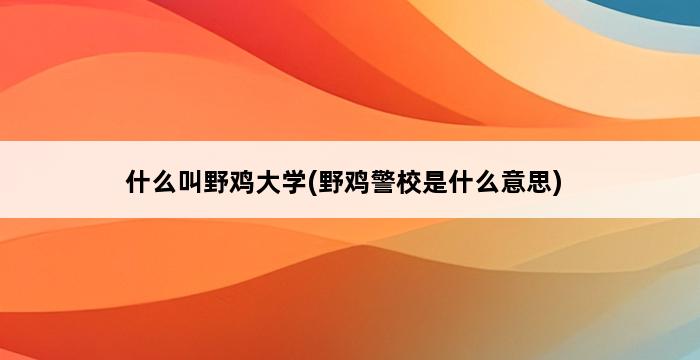 什么叫野鸡大学(野鸡警校是什么意思)